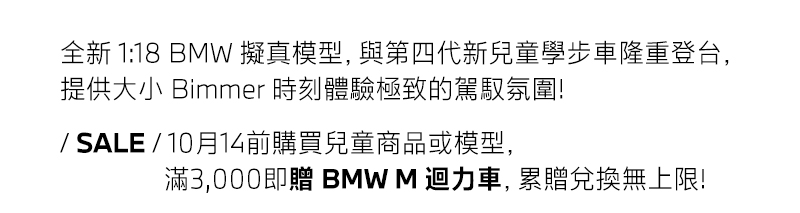 全新 1:18 BMW 擬真模型, 與第四代新兒童學步車隆重登台, 提供大小 Bimmer 時刻體驗極致的駕馭氛圍!

/ SALE / 10月14前購買兒童商品或模型, 滿3,000即贈 BMW M 迴力車, 累贈兌換無上限!